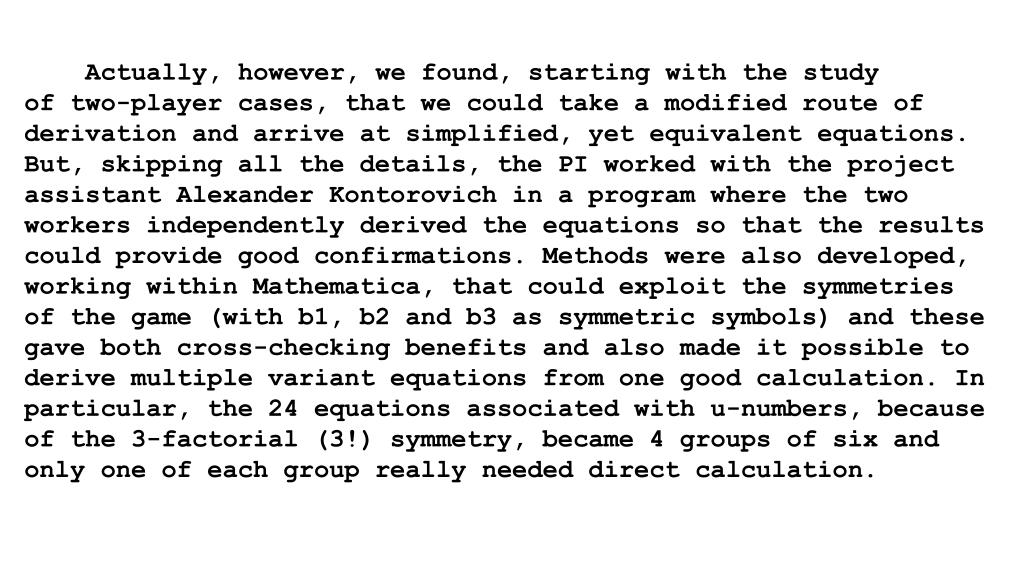 Actually, however, we found, starting with the study of two-player cases, that we could take a modified route of derivation and arrive at simplified, yet equivalent equations. But, skipping all the details, the PI worked with the project assistant Alexander Kontorovich in a program where the two workers independently derived the equations so that the results could provide good confirmations. Methods were also developed, working within Mathematica, that could exploit the symmetries of the game (with b1, b2 and b3 as symmetric symbols) and these gave both cross-checking benefits and also made it possible to derive multiple variant equations from one good calculation. In particular, the 24 equations associated with u-numbers, because of the 3-factorial (3!) symmetry, became 4 groups of six and only one of each group really needed direct calculation.